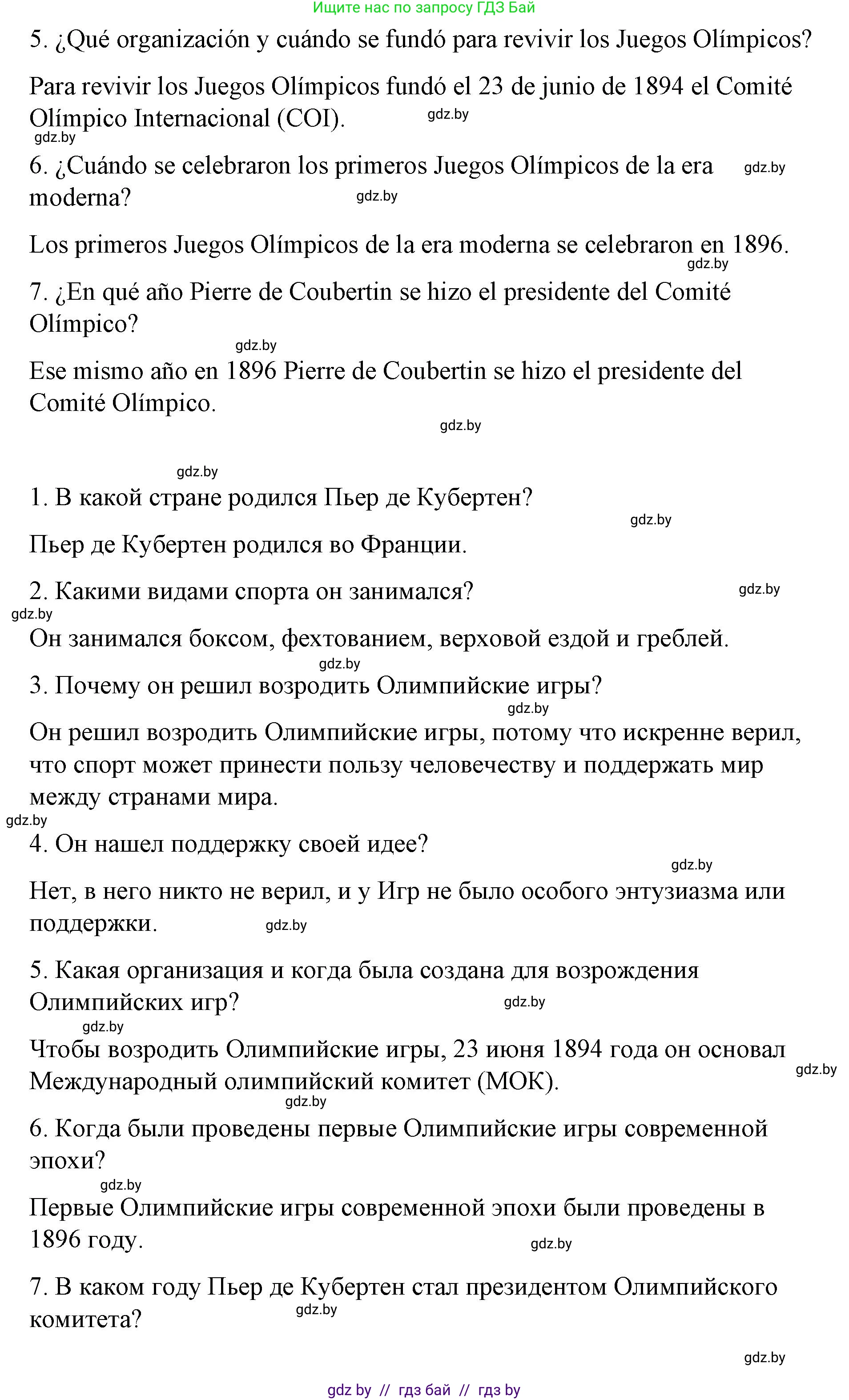 Ищите нас по запросу ГДЗ Бай

5. ¿Qué organización y cuándo se fundó para revivir los Juegos Olímpicos?

Para revivir los Juegos Olímpicos fundó el 23 de junio de 1894 el Comité Olímpico Internacional (COI). gdz.by

gdz.by

6. ¿Cuándo se celebraron los primeros Juegos Olímpicos de la era moderna? gdz.by gdz.by

Los primeros Juegos Olímpicos de la era moderna se celebraron en 1896. gdz.by

7. ¿En qué año Pierre de Coubertin se hizo el presidente del Comité Olímpico?

gdz.by

Ese mismo año en 1896 Pierre de Coubertin se hizo el presidente del Comité Olímpico.

gdz.by

gdz.by

1. В какой стране родился Пьер де Кубертен?

gdz.by

Пьер де Кубертен родился во Франции.

2. Какими видами спорта он занимался? gdz.by

gdz.by

Он занимался боксом, фехтованием, верховой ездой и греблей.

gdz.by

3. Почему он решил возродить Олимпийские игры?

gdz.by

Он решил возродить Олимпийские игры, потому что искренне верил, что спорт может принести пользу человечеству и поддержать мир между странами мира.

gdz.by

4. Он нашел поддержку своей идее?

gdz.by

Нет, в него никто не верил, и у Игр не было особого энтузиазма или поддержки. gdz.by

5. Какая организация и когда была создана для возрождения Олимпийских игр? gdz.by

gdz.by

Чтобы возродить Олимпийские игры, 23 июня 1894 года он основал Международный олимпийский комитет (МОК). gdz.by

gdz.by

6. Когда были проведены первые Олимпийские игры современной эпохи?

gdz.by

Первые Олимпийские игры современной эпохи были проведены в 1896 году. gdz.by

7. В каком году Пьер де Кубертен стал президентом Олимпийского комитета? gdz.by

gdz.by

gdz by // гдз бай // гдз by